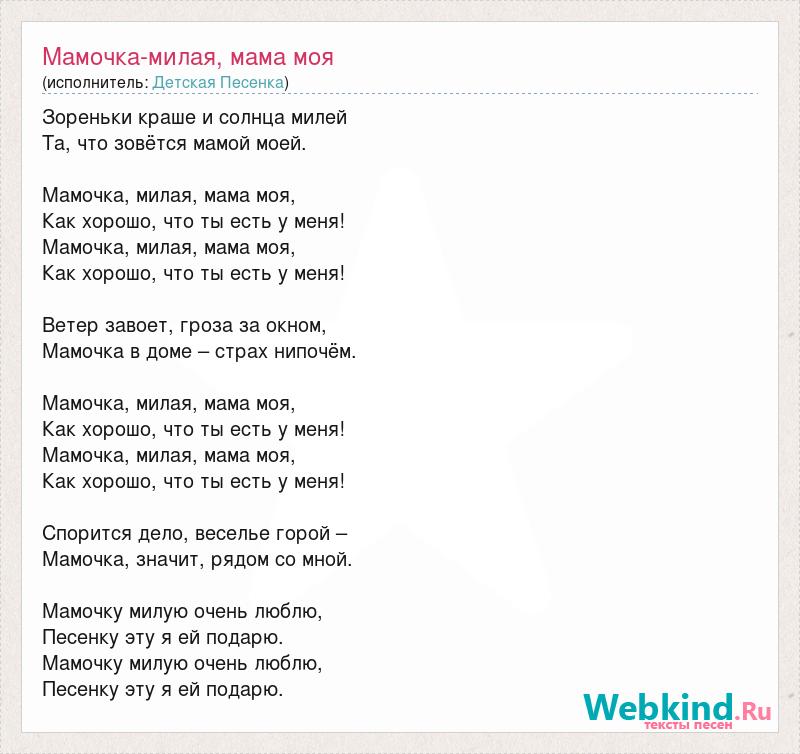 Мамочка-милая, мама моя
(исполнитель: Детская Песенка)

Зореньки краше и солнца милей
Та, что зовётся мамой моей.

Мамочка, милая, мама моя,
Как хорошо, что ты есть у меня!
Мамочка, милая, мама моя,
Как хорошо, что ты есть у меня!

Ветер завоет, гроза за окном,
Мамочка в доме – страх нипочём.

Мамочка, милая, мама моя,
Как хорошо, что ты есть у меня!
Мамочка, милая, мама моя,
Как хорошо, что ты есть у меня!

Спорится дело, веселье горой –
Мамочка, значит, рядом со мной.

Мамочку милую очень люблю,
Песенку эту я ей подарю.
Мамочку милую очень люблю,
Песенку эту я ей подарю.

Webkind.Ru
тексты песен